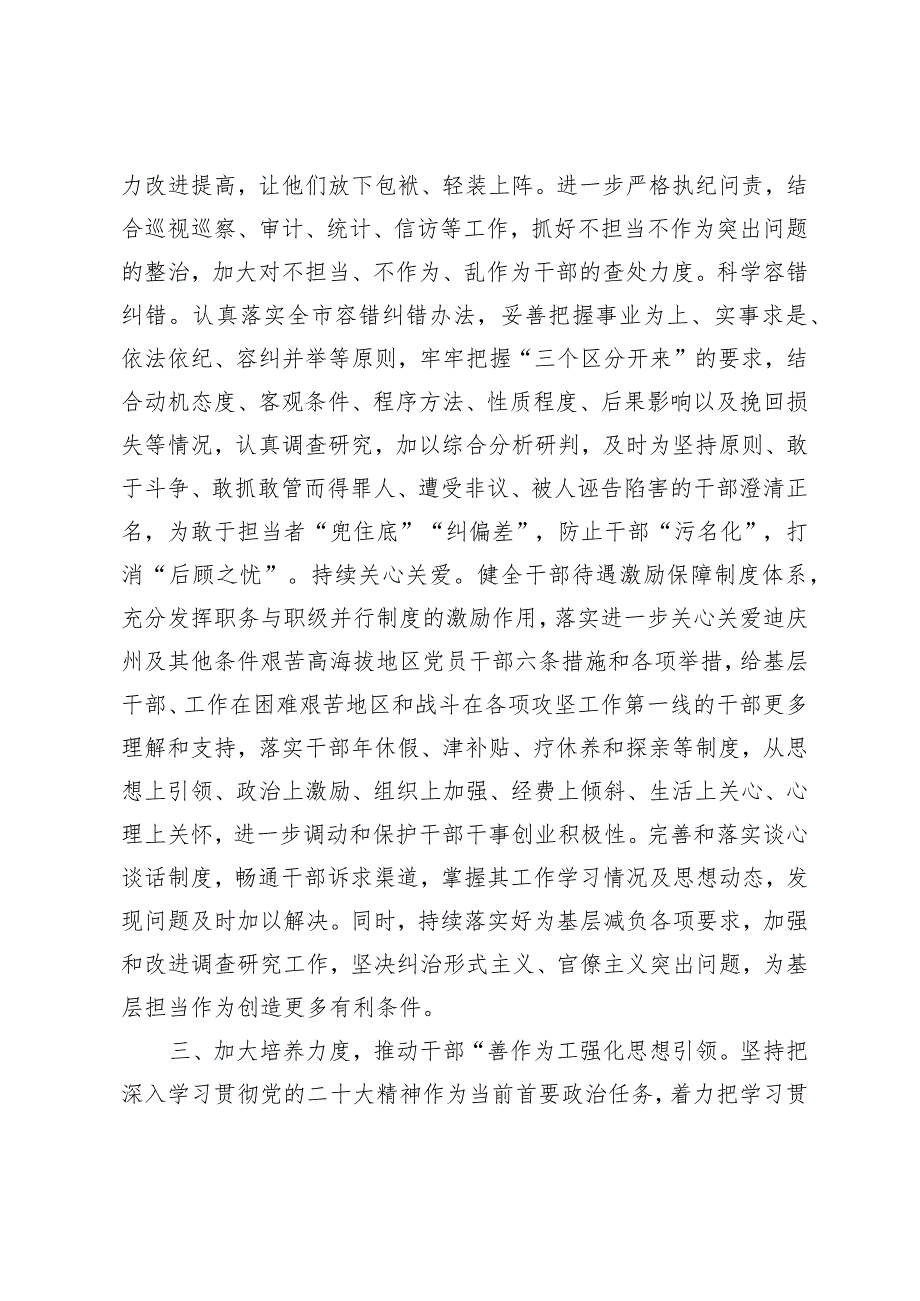 力改进提高，让他们放下包袱、轻装上阵。进一步严格执纪问责，结合巡视巡察、审计、统计、信访等工作，抓好不担当不作为突出问题的整治，加大对不担当、不作为、乱作为干部的查处力度。科学容错纠错。认真落实全市容错纠错办法，妥善把握事业为上、实事求是、依法依纪、容纠并举等原则，牢牢把握“三个区分开来”的要求，结合动机态度、客观条件、程序方法、性质程度、后果影响以及挽回损失等情况，认真调查研究，加以综合分析研判，及时为坚持原则、敢于斗争、敢抓敢管而得罪人、遭受非议、被人诬告陷害的干部澄清正名，为敢于担当者“兜住底”“纠偏差”，防止干部“污名化”，打消“后顾之忧”。持续关心关爱。健全干部待遇激励保障制度体系，充分发挥职务与职级并行制度的激励作用，落实进一步关心关爱迪庆州及其他条件艰苦高海拔地区党员干部六条措施和各项举措，给基层干部、工作在困难艰苦地区和战斗在各项攻坚工作第一线的干部更多理解和支持，落实干部年休假、津补贴、疗休养和探亲等制度，从思想上引领、政治上激励、组织上加强、经费上倾斜、生活上关心、心理上关怀，进一步调动和保护干部干事创业积极性。完善和落实谈心谈话制度，畅通干部诉求渠道，掌握其工作学习情况及思想动态，发现问题及时加以解决。同时，持续落实好为基层减负各项要求，加强和改进调查研究工作，坚决纠治形式主义、官僚主义突出问题，为基层担当作为创造更多有利条件。

三、加大培养力度，推动干部“善作为工强化思想引领。坚持把深入学习贯彻党的二十大精神作为当前首要政治任务，着力把学习贯